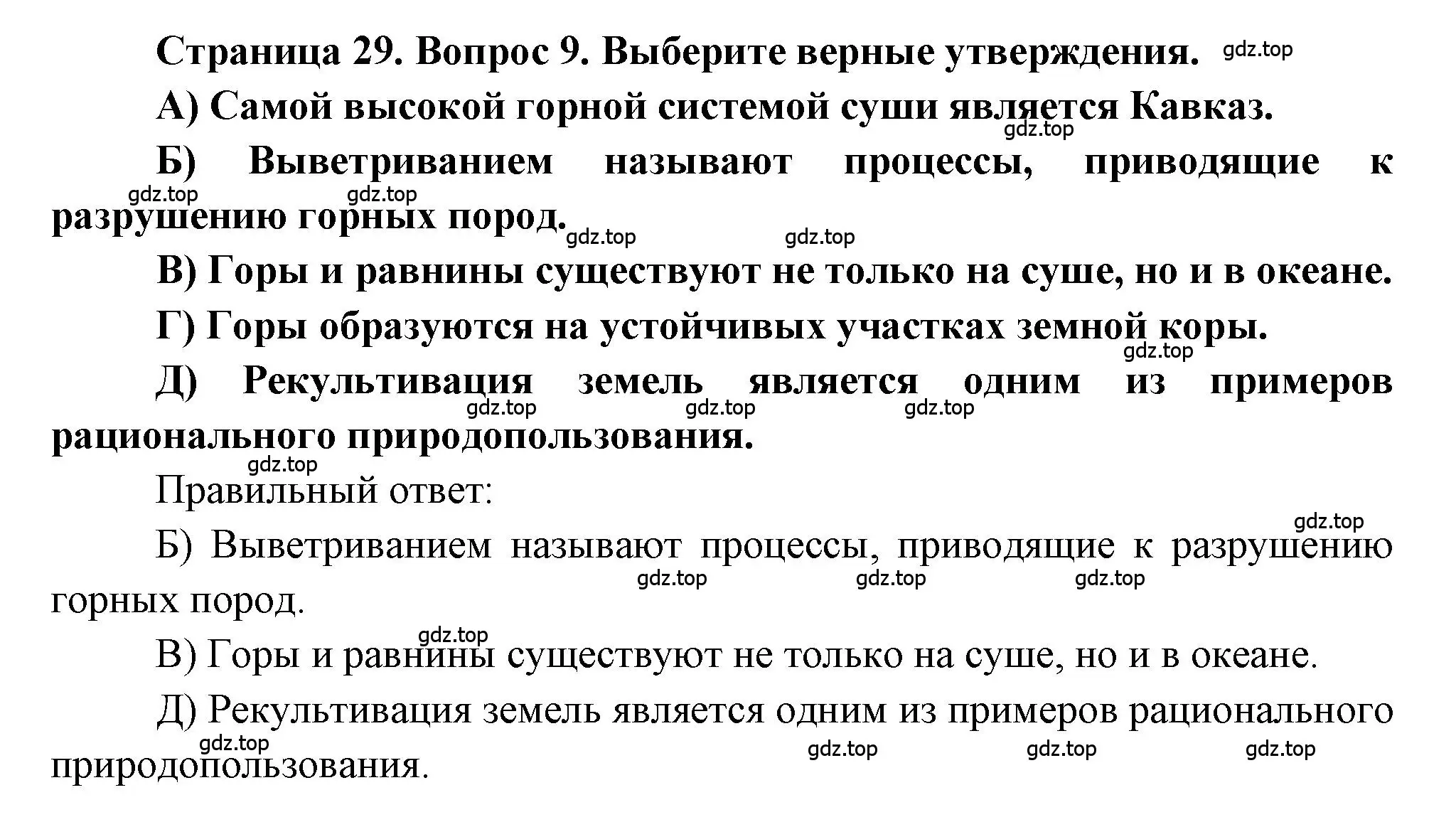 Страница 29. Вопрос 9. Выберите верные утверждения. gdz.top

А) Самой высокой горной системой суши является Кавказ.

gdz.top

Б) Выветриванием называют процессы, приводящие к разрушению горных пород.

gdz.top gdz.top gdz.top gdz.top

В) Горы и равнины существуют не только на суше, но и в океане.

Г) Горы образуются на устойчивых участках земной коры.

gdz.top

Д) Рекультивация земель является одним из примеров рационального природопользования.

gdz.top gdz.top gdz.top gdz.top

Правильный ответ:

gdz.top

Б) Выветриванием называют процессы, приводящие к разрушению горных пород.

gdz.top gdz.top gdz.top gdz.top

В) Горы и равнины существуют не только на суше, но и в океане.

Д) Рекультивация земель является одним из примеров рационального природопользования.

gdz.top gdz.top gdz.top gdz.top